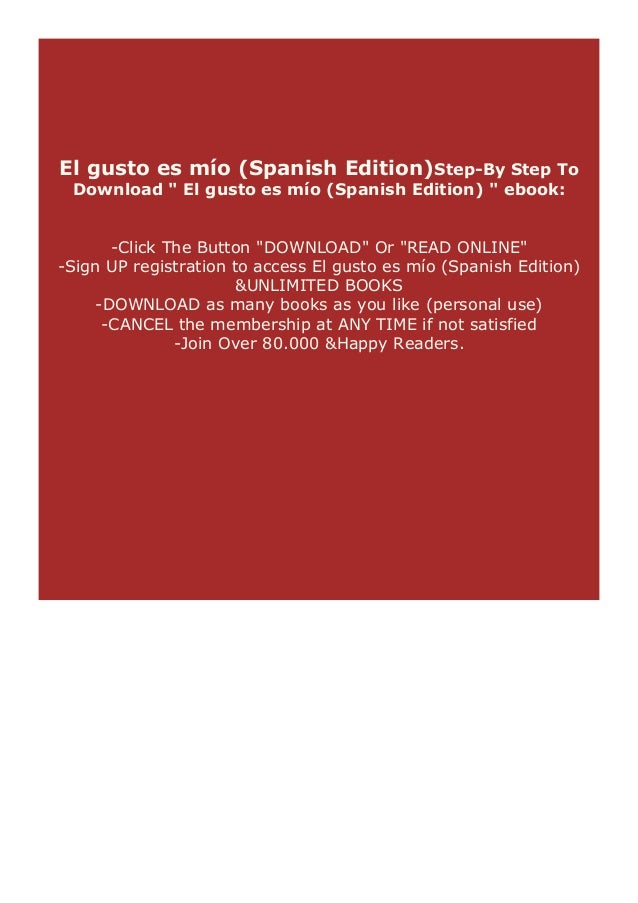 El gusto es mío (Spanish Edition)Step-By Step To Download " El gusto es mío (Spanish Edition) " ebook:

-Click The Button "DOWNLOAD" Or "READ ONLINE"
-Sign UP registration to access El gusto es mío (Spanish Edition) &UNLIMITED BOOKS
-DOWNLOAD as many books as you like (personal use)
-CANCEL the membership at ANY TIME if not satisfied
-Join Over 80.000 &Happy Readers.